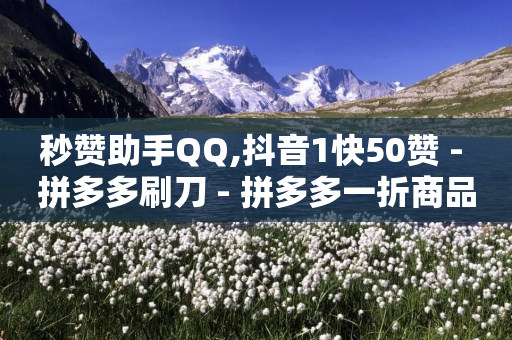 秒赞助手QQ,抖音1快50赞 - 拼多多刷刀 - 拼多多一折商品